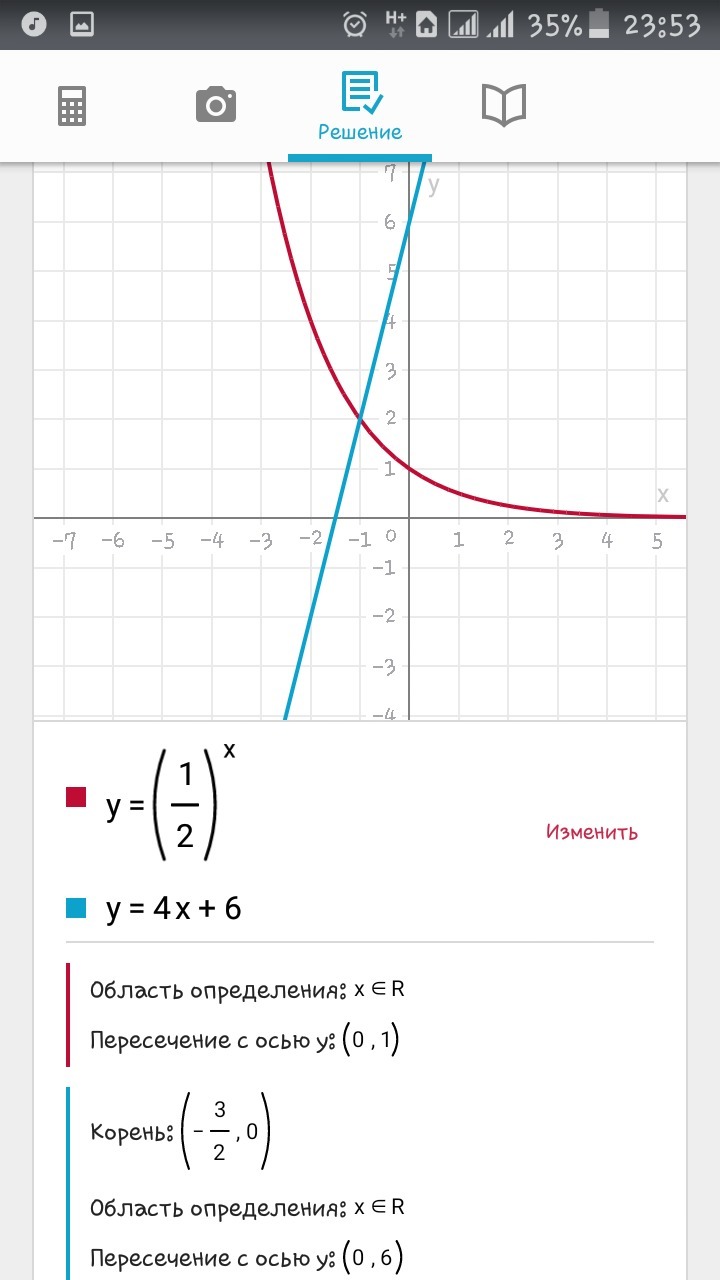 H+ 35% 23:53

Решение

7 y
6
5
4
3
2
1
x
-7 -6 -5 -4 -3 -2 -1 0 1 2 3 4 5
-1
-2
-3
-4

$y = \left(\frac{1}{2}\right)^x$

Изменить

$y = 4x + 6$

Область определения: $x \in R$

Пересечение с осью y: $(0, 1)$

Корень: $\left(-\frac{3}{2}, 0\right)$

Область определения: $x \in R$

Пересечение с осью y: $(0, 6)$